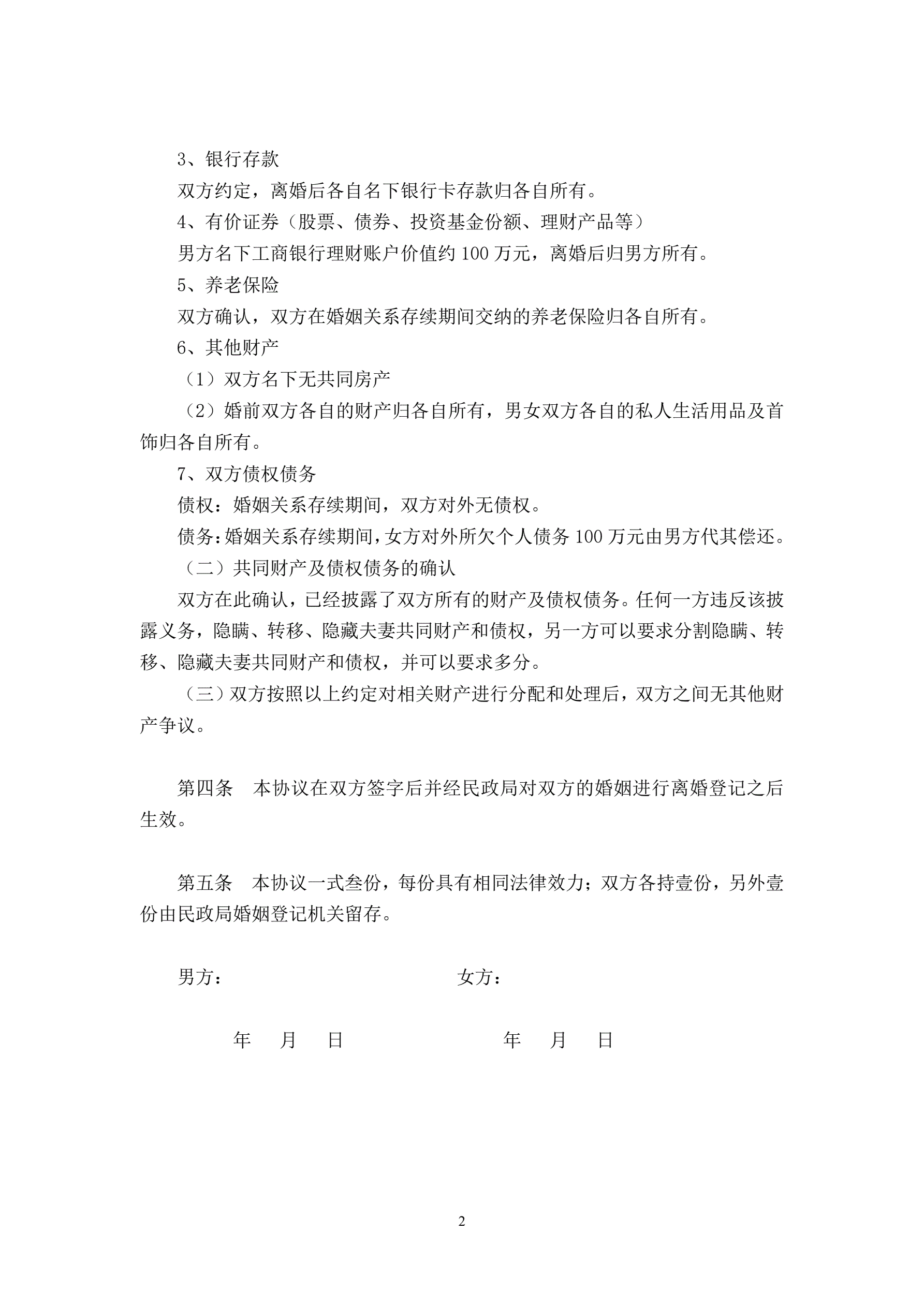 3、银行存款

双方约定，离婚后各自名下银行卡存款归各自所有。

4、有价证券（股票、债券、投资基金份额、理财产品等）

男方名下工商银行理财账户价值约 100 万元，离婚后归男方所有。

5、养老保险

双方确认，双方在婚姻关系存续期间交纳的养老保险归各自所有。

6、其他财产

（1）双方名下无共同房产

（2）婚前双方各自的财产归各自所有，男女双方各自的私人生活用品及首饰归各自所有。

7、双方债权债务

债权：婚姻关系存续期间，双方对外无债权。

债务：婚姻关系存续期间，女方对外所欠个人债务 100 万元由男方代其偿还。

（二）共同财产及债权债务的确认

双方在此确认，已经披露了双方所有的财产及债权债务。任何一方违反该披露义务，隐瞒、转移、隐藏夫妻共同财产和债权，另一方可以要求分割隐瞒、转移、隐藏夫妻共同财产和债权，并可以要求多分。

（三）双方按照以上约定对相关财产进行分配和处理后，双方之间无其他财产争议。

第四条　本协议在双方签字后并经民政局对双方的婚姻进行离婚登记之后生效。

第五条　本协议一式叁份，每份具有相同法律效力；双方各持壹份，另外壹份由民政局婚姻登记机关留存。

男方：

女方：

年　月　日

年　月　日

2